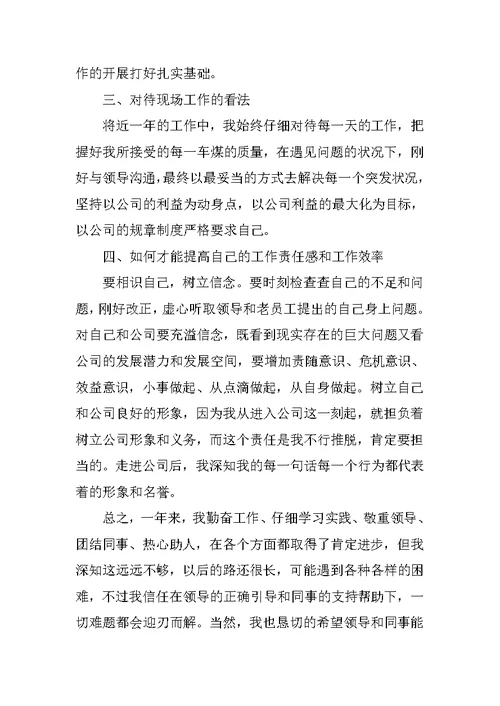 作的开展打好扎实基础。

三、对待现场工作的看法

将近一年的工作中，我始终仔细对待每一天的工作，把握好我所接受的每一车煤的质量，在遇见问题的状况下，刚好与领导沟通，最终以最妥当的方式去解决每一个突发状况，坚持以公司的利益为动身点，以公司利益的最大化为目标，以公司的规章制度严格要求自己。

四、如何才能提高自己的工作责任感和工作效率

要相识自己，树立信念。要时刻检查查自己的不足和问题，刚好改正，虚心听取领导和老员工提出的自己身上问题。对自己和公司要充溢信念，既看到现实存在的巨大问题又看公司的发展潜力和发展空间，要增加责随意识、危机意识、效益意识，小事做起、从点滴做起，从自身做起。树立自己和公司良好的形象，因为我从进入公司这一刻起，就担负着树立公司形象和义务，而这个责任是我不行推脱，肯定要担当的。走进公司后，我深知我的每一句话每一个行为都代表着的形象和名誉。

总之，一年来，我勤奋工作、仔细学习实践、敬重领导、团结同事、热心助人，在各个方面都取得了肯定进步，但我深知这远远不够，以后的路还很长，可能遇到各种各样的困难，不过我信任在领导的正确引导和同事的支持帮助下，一切难题都会迎刃而解。当然，我也恳切的希望领导和同事能